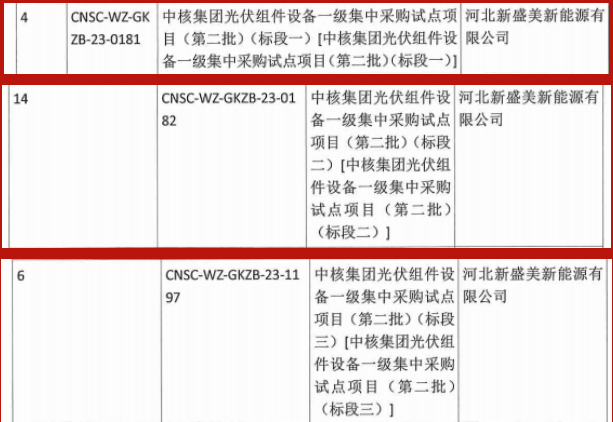 | 4 | CNSC-WZ-GKZB-23-0181 | 中核集团光伏组件设备一级集中采购试点项目（第二批）（标段一）[中核集团光伏组件设备一级集中采购试点项目（第二批）（标段一）] | 河北新盛美新能源有限公司 |
|---|---|---|---|
| 14 | CNSC-WZ-GKZB-23-0182 | 中核集团光伏组件设备一级集中采购试点项目（第二批）（标段二）[中核集团光伏组件设备一级集中采购试点项目（第二批）（标段二）] | 河北新盛美新能源有限公司 |
| 6 | CNSC-WZ-GKZB-23-1197 | 中核集团光伏组件设备一级集中采购试点项目（第二批）（标段三）[中核集团光伏组件设备一级集中采购试点项目（第二批）（标段三）] | 河北新盛美新能源有限公司 |